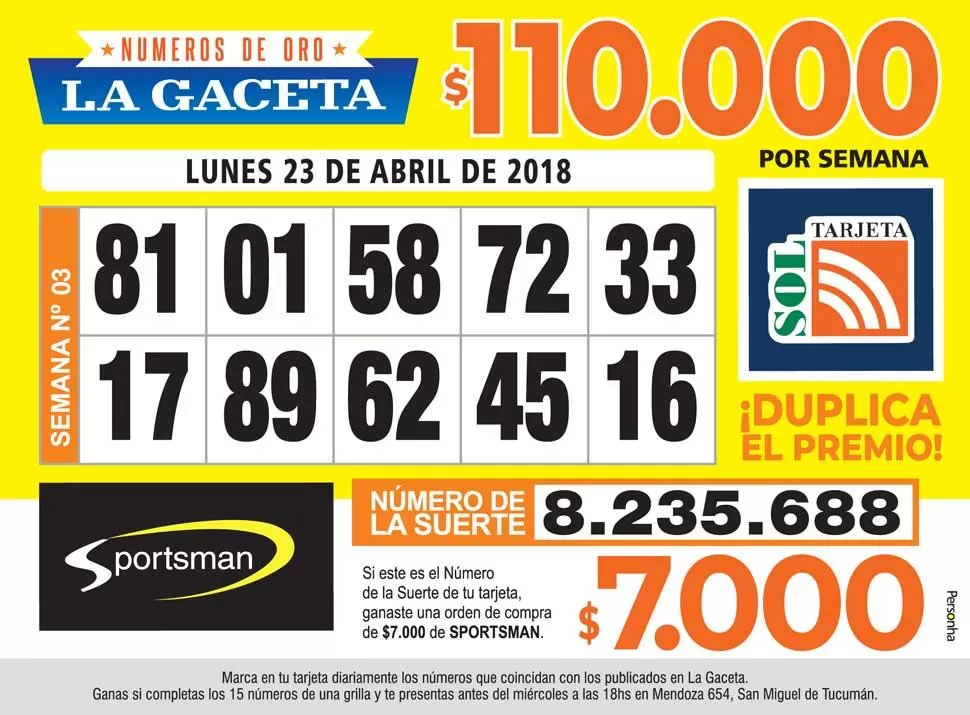 ★ NUMEROS DE ORO ★
LA GACETA

$110.000
POR SEMANA

LUNES 23 DE ABRIL DE 2018

SEMANA Nº 03

| 81 | 01 | 58 | 72 | 33 |
|---|---|---|---|---|
| 17 | 89 | 62 | 45 | 16 |

TARJETA
SOL

¡DUPLICA EL PREMIO!

Sportsman

NÚMERO DE LA SUERTE 8.235.688

Si este es el Número de la Suerte de tu tarjeta, ganaste una orden de compra de $7.000 de SPORTSMAN.

$7.000

Personha

Marca en tu tarjeta diariamente los números que coincidan con los publicados en La Gaceta.
Ganas si completas los 15 números de una grilla y te presentas antes del miércoles a las 18hs en Mendoza 654, San Miguel de Tucumán.